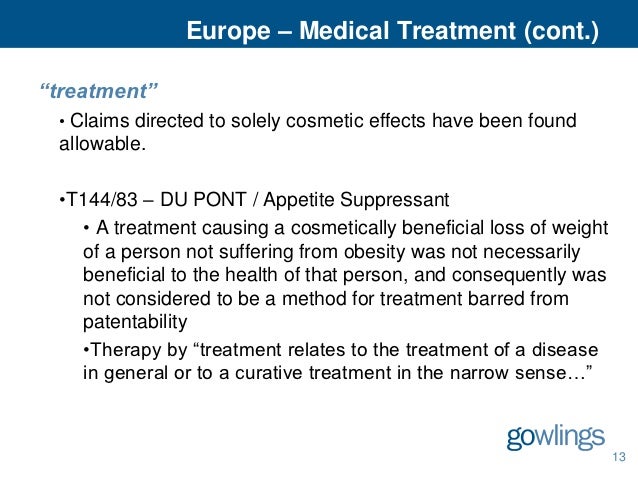 Europe – Medical Treatment (cont.)

"treatment"

• Claims directed to solely cosmetic effects have been found allowable.

• T144/83 – DU PONT / Appetite Suppressant

• A treatment causing a cosmetically beneficial loss of weight of a person not suffering from obesity was not necessarily beneficial to the health of that person, and consequently was not considered to be a method for treatment barred from patentability

• Therapy by "treatment relates to the treatment of a disease in general or to a curative treatment in the narrow sense…"

gowlings

13